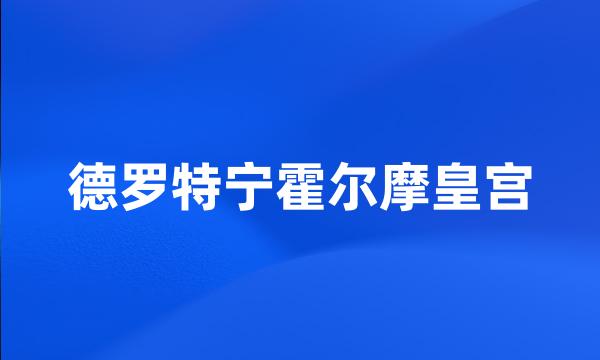 德罗特宁霍尔摩皇宫